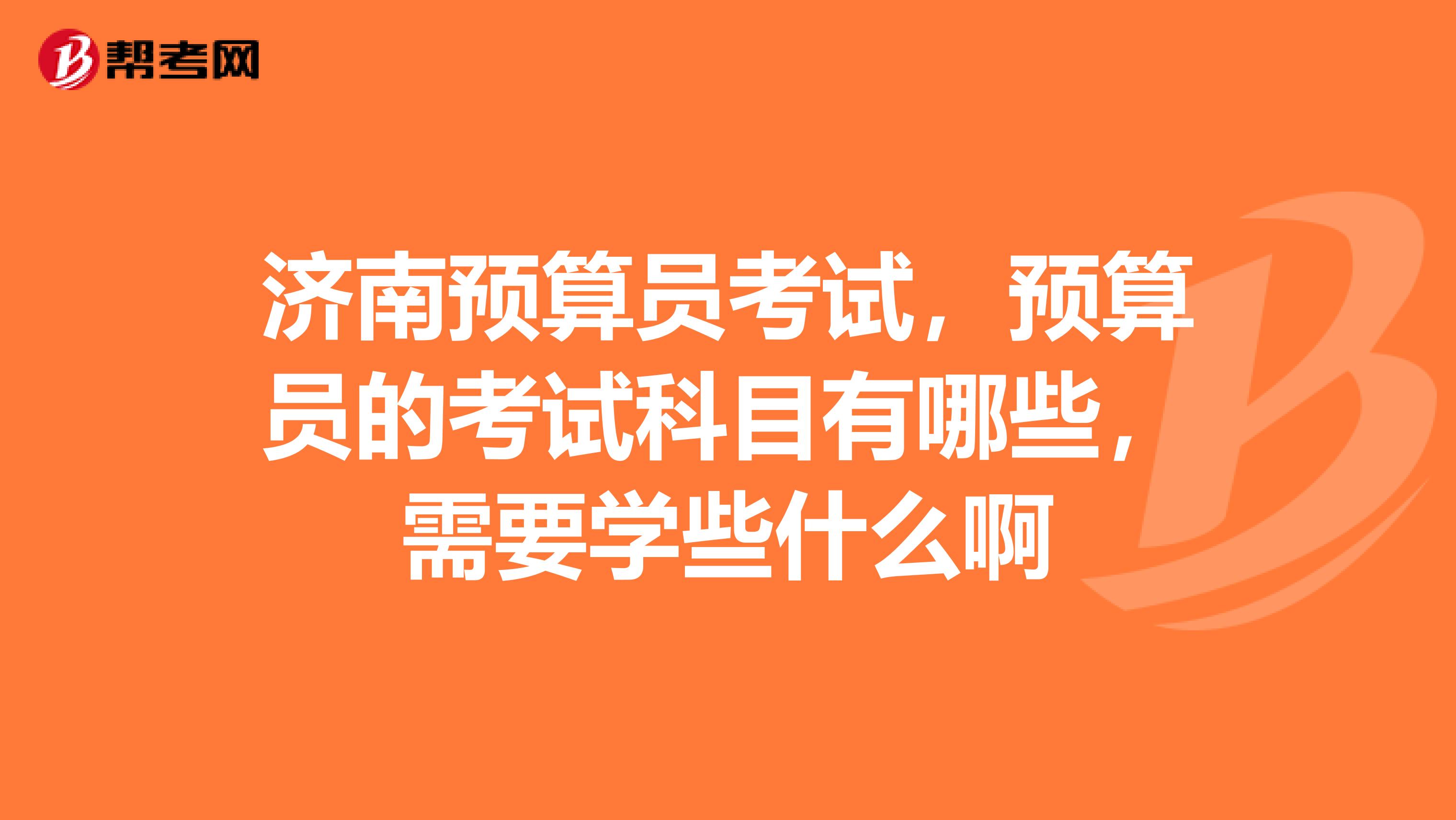 帮考网

济南预算员考试，预算员的考试科目有哪些，需要学些什么啊